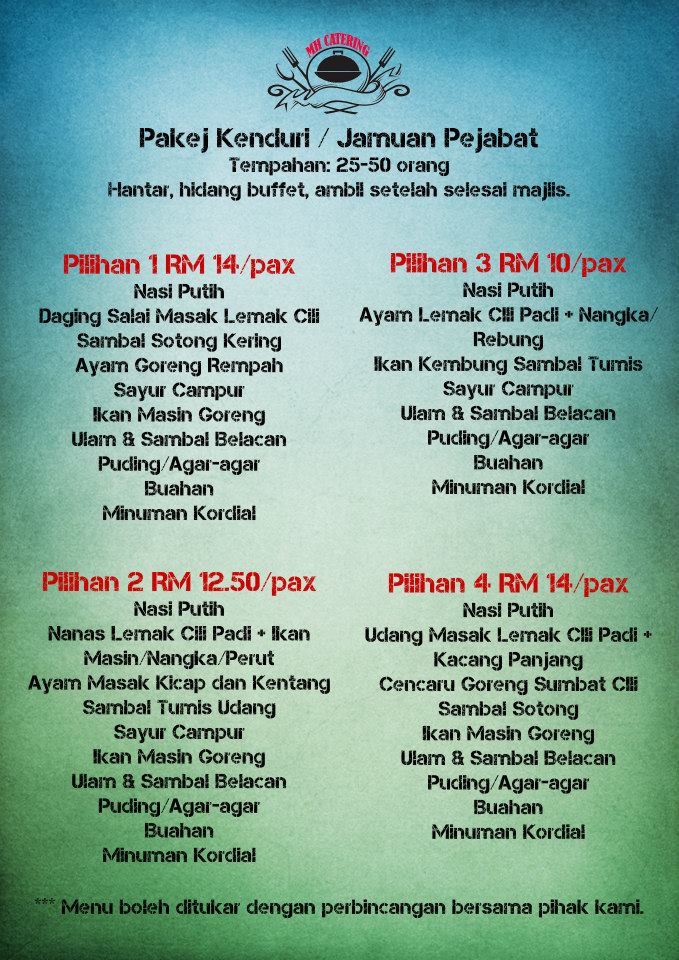 MH CATERING

Pakej Kenduri / Jamuan Pejabat
Tempahan: 25-50 orang
Hantar, hidang buffet, ambil setelah selesai majlis.

Pilihan 1 RM 14/pax
Nasi Putih
Daging Salai Masak Lemak Cili
Sambal Sotong Kering
Ayam Goreng Rempah
Sayur Campur
Ikan Masin Goreng
Ulam & Sambal Belacan
Puding/Agar-agar
Buahan
Minuman Kordial

Pilihan 2 RM 12.50/pax
Nasi Putih
Nanas Lemak Cili Padi + Ikan Masin/Nangka/Perut
Ayam Masak Kicap dan Kentang
Sambal Tumis Udang
Sayur Campur
Ikan Masin Goreng
Ulam & Sambal Belacan
Puding/Agar-agar
Buahan
Minuman Kordial

Pilihan 3 RM 10/pax
Nasi Putih
Ayam Lemak Cili Padi + Nangka/ Rebung
Ikan Kembung Sambal Tumis
Sayur Campur
Ulam & Sambal Belacan
Puding/Agar-agar
Buahan
Minuman Kordial

Pilihan 4 RM 14/pax
Nasi Putih
Udang Masak Lemak Cili Padi + Kacang Panjang
Cencaru Goreng Sumbat Cili
Sambal Sotong
Ikan Masin Goreng
Ulam & Sambal Belacan
Puding/Agar-agar
Buahan
Minuman Kordial

*** Menu boleh ditukar dengan perbincangan bersama pihak kami.